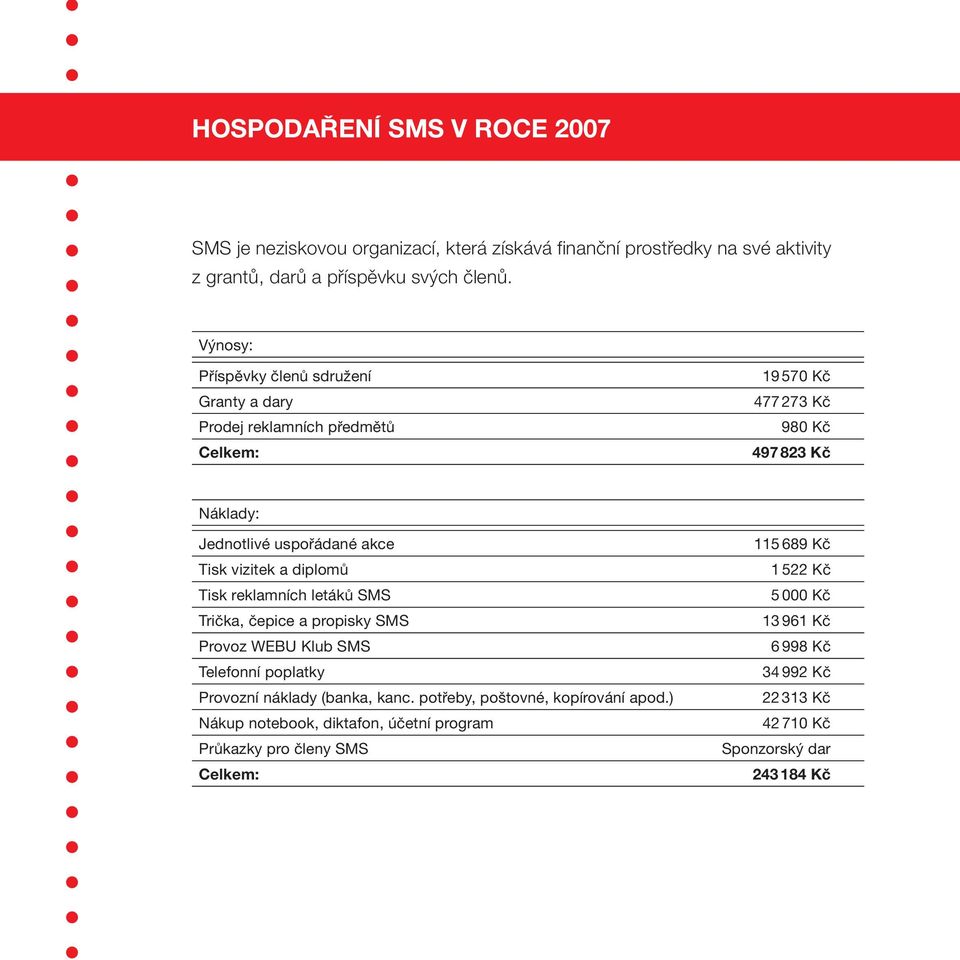 HOSPODAŘENÍ SMS V ROCE 2007

SMS je neziskovou organizací, která získává finanční prostředky na své aktivity z grantů, darů a příspěvku svých členů.

| Výnosy: | |
|---|---|
| Příspěvky členů sdružení | 19 570 Kč |
| Granty a dary | 477 273 Kč |
| Prodej reklamních předmětů | 980 Kč |
| **Celkem:** | **497 823 Kč** |

| Náklady: | |
|---|---|
| Jednotlivé uspořádané akce | 115 689 Kč |
| Tisk vizitek a diplomů | 1 522 Kč |
| Tisk reklamních letáků SMS | 5 000 Kč |
| Trička, čepice a propisky SMS | 13 961 Kč |
| Provoz WEBU Klub SMS | 6 998 Kč |
| Telefonní poplatky | 34 992 Kč |
| Provozní náklady (banka, kanc. potřeby, poštovné, kopírování apod.) | 22 313 Kč |
| Nákup notebook, diktafon, účetní program | 42 710 Kč |
| Průkazky pro členy SMS | Sponzorský dar |
| **Celkem:** | **243 184 Kč** |